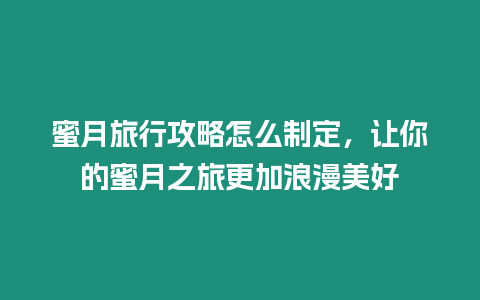 蜜月旅行攻略怎么制定，让你的蜜月之旅更加浪漫美好